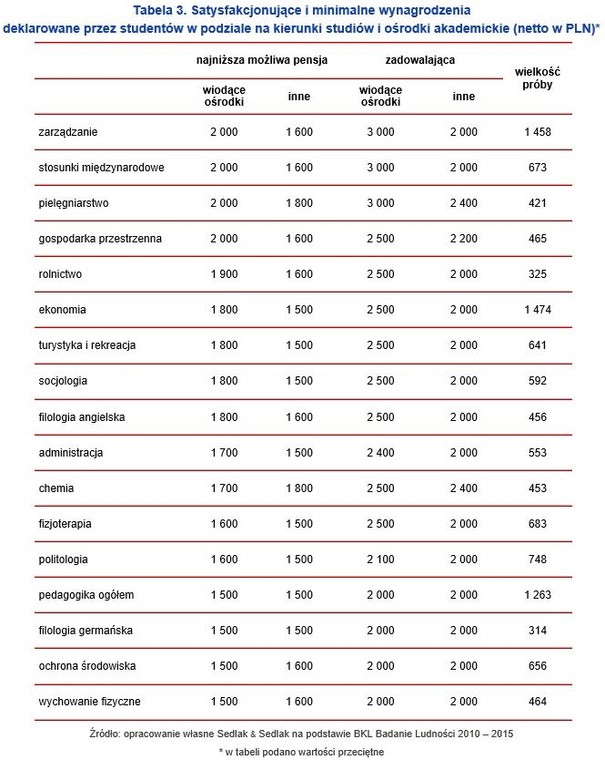 Tabela 3. Satysfakcjonujące i minimalne wynagrodzenia deklarowane przez studentów w podziale na kierunki studiów i ośrodki akademickie (netto w PLN)*

| | najniższa możliwa pensja | | zadowalająca | | wielkość próby |
|---|---|---|---|---|---|
| | wiodące ośrodki | inne | wiodące ośrodki | inne | |
| zarządzanie | 2 000 | 1 600 | 3 000 | 2 000 | 1 458 |
| stosunki międzynarodowe | 2 000 | 1 600 | 3 000 | 2 000 | 673 |
| pielęgniarstwo | 2 000 | 1 800 | 3 000 | 2 400 | 421 |
| gospodarka przestrzenna | 2 000 | 1 600 | 2 500 | 2 200 | 465 |
| rolnictwo | 1 900 | 1 600 | 2 500 | 2 000 | 325 |
| ekonomia | 1 800 | 1 500 | 2 500 | 2 000 | 1 474 |
| turystyka i rekreacja | 1 800 | 1 500 | 2 500 | 2 000 | 641 |
| socjologia | 1 800 | 1 500 | 2 500 | 2 000 | 592 |
| filologia angielska | 1 800 | 1 600 | 2 500 | 2 000 | 456 |
| administracja | 1 700 | 1 500 | 2 400 | 2 000 | 553 |
| chemia | 1 700 | 1 800 | 2 500 | 2 400 | 453 |
| fizjoterapia | 1 600 | 1 500 | 2 500 | 2 000 | 683 |
| politologia | 1 600 | 1 500 | 2 100 | 2 000 | 748 |
| pedagogika ogółem | 1 500 | 1 500 | 2 000 | 2 000 | 1 263 |
| filologia germańska | 1 500 | 1 500 | 2 000 | 2 000 | 314 |
| ochrona środowiska | 1 500 | 1 600 | 2 000 | 2 000 | 656 |
| wychowanie fizyczne | 1 500 | 1 600 | 2 000 | 2 000 | 464 |

Źródło: opracowanie własne Sedlak & Sedlak na podstawie BKL Badanie Ludności 2010 – 2015

* w tabeli podano wartości przeciętne